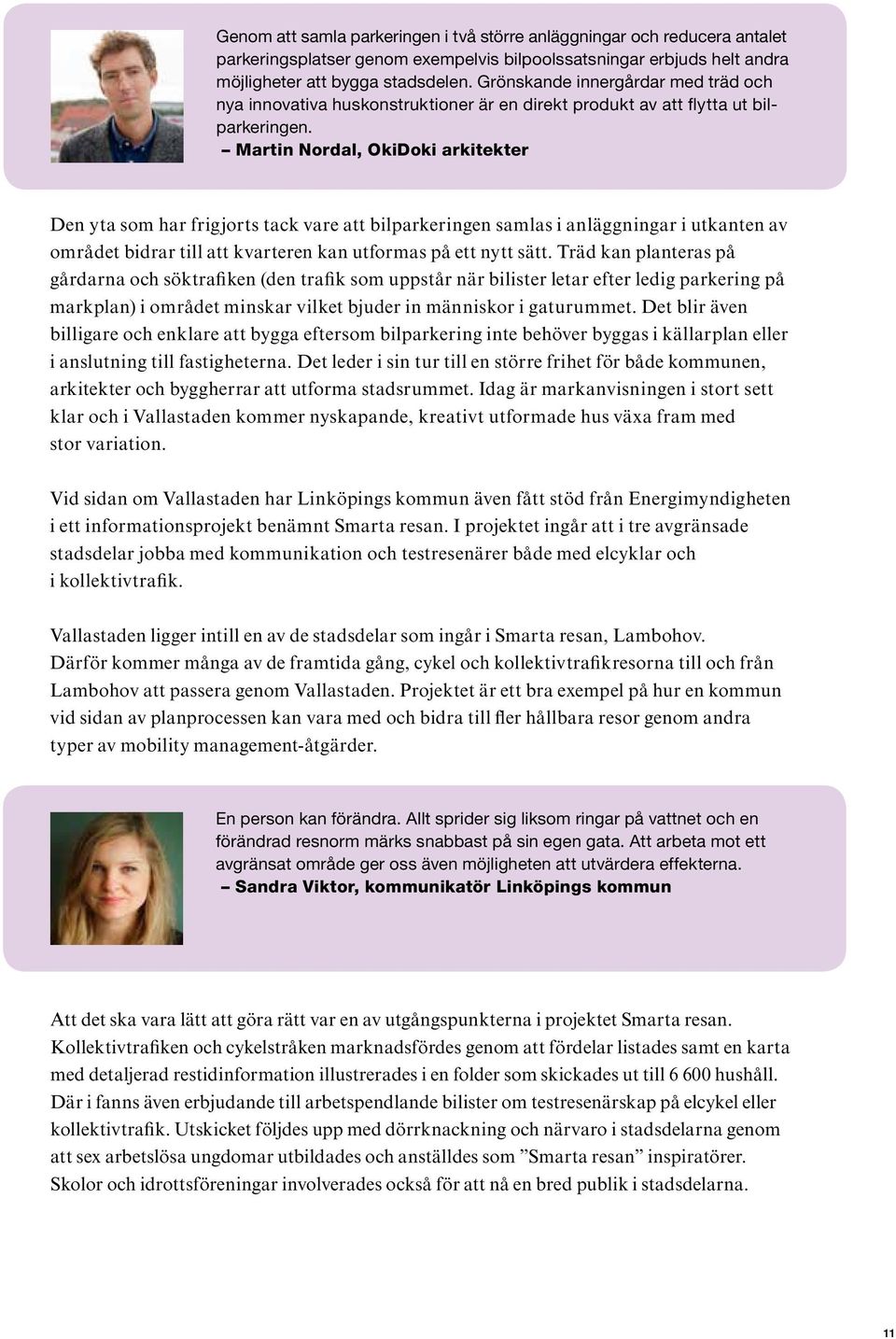 Genom att samla parkeringen i två större anläggningar och reducera antalet parkeringsplatser genom exempelvis bilpoolssatsningar erbjuds helt andra möjligheter att bygga stadsdelen. Grönskande innergårdar med träd och nya innovativa huskonstruktioner är en direkt produkt av att flytta ut bilparkeringen.
– Martin Nordal, OkiDoki arkitekter

Den yta som har frigjorts tack vare att bilparkeringen samlas i anläggningar i utkanten av området bidrar till att kvarteren kan utformas på ett nytt sätt. Träd kan planteras på gårdarna och söktrafiken (den trafik som uppstår när bilister letar efter ledig parkering på markplan) i området minskar vilket bjuder in människor i gaturummet. Det blir även billigare och enklare att bygga eftersom bilparkering inte behöver byggas i källarplan eller i anslutning till fastigheterna. Det leder i sin tur till en större frihet för både kommunen, arkitekter och byggherrar att utforma stadsrummet. Idag är markanvisningen i stort sett klar och i Vallastaden kommer nyskapande, kreativt utformade hus växa fram med stor variation.

Vid sidan om Vallastaden har Linköpings kommun även fått stöd från Energimyndigheten i ett informationsprojekt benämnt Smarta resan. I projektet ingår att i tre avgränsade stadsdelar jobba med kommunikation och testresenärer både med elcyklar och i kollektivtrafik.

Vallastaden ligger intill en av de stadsdelar som ingår i Smarta resan, Lambohov. Därför kommer många av de framtida gång, cykel och kollektivtrafikresorna till och från Lambohov att passera genom Vallastaden. Projektet är ett bra exempel på hur en kommun vid sidan av planprocessen kan vara med och bidra till fler hållbara resor genom andra typer av mobility management-åtgärder.

En person kan förändra. Allt sprider sig liksom ringar på vattnet och en förändrad resnorm märks snabbast på sin egen gata. Att arbeta mot ett avgränsat område ger oss även möjligheten att utvärdera effekterna.
– Sandra Viktor, kommunikatör Linköpings kommun

Att det ska vara lätt att göra rätt var en av utgångspunkterna i projektet Smarta resan. Kollektivtrafiken och cykelstråken marknadsfördes genom att fördelar listades samt en karta med detaljerad restidinformation illustrerades i en folder som skickades ut till 6 600 hushåll. Där i fanns även erbjudande till arbetspendlande bilister om testresenärskap på elcykel eller kollektivtrafik. Utskicket följdes upp med dörrknackning och närvaro i stadsdelarna genom att sex arbetslösa ungdomar utbildades och anställdes som ”Smarta resan” inspiratörer. Skolor och idrottsföreningar involverades också för att nå en bred publik i stadsdelarna.

11